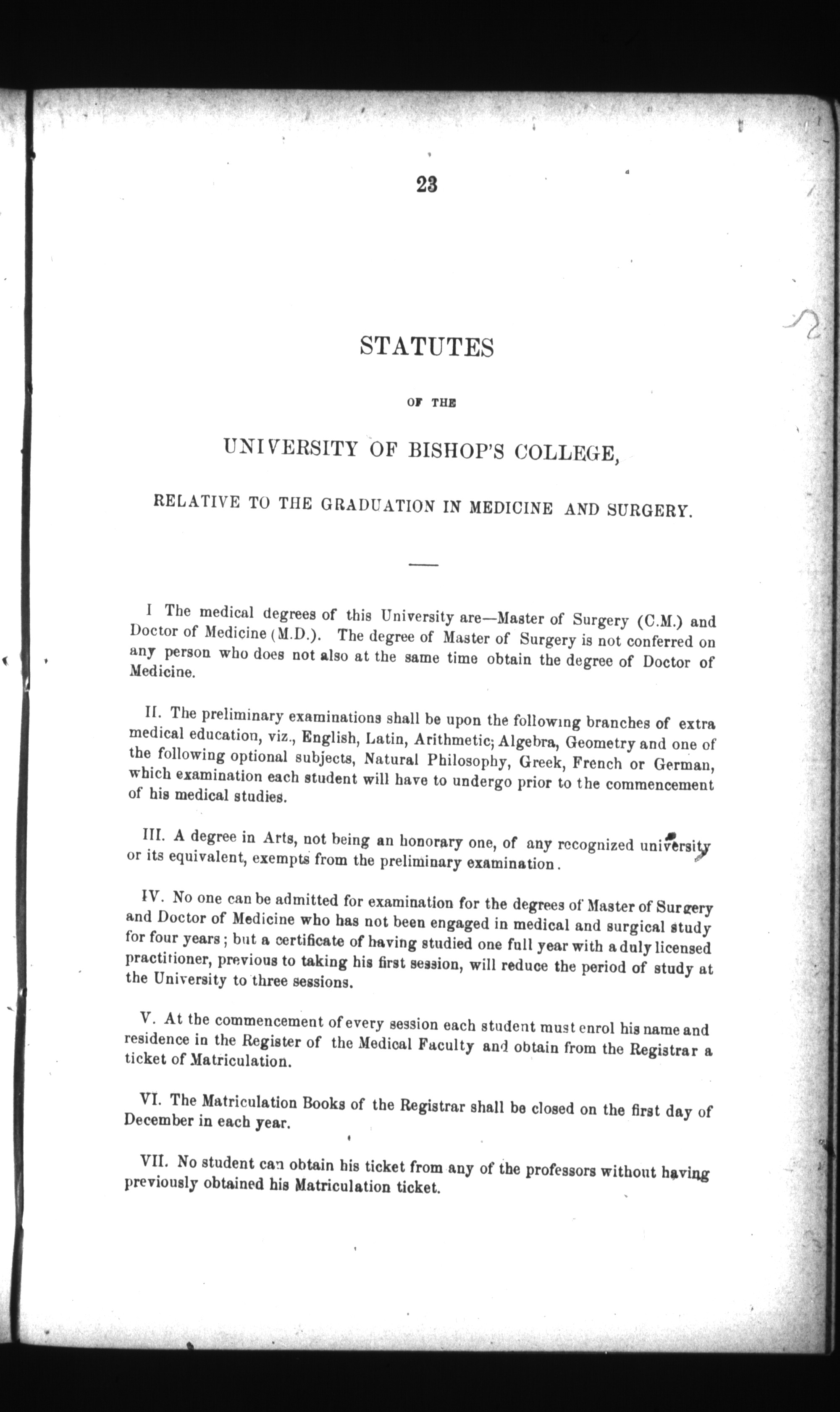 23

STATUTES

OF THE

UNIVERSITY OF BISHOP'S COLLEGE,

RELATIVE TO THE GRADUATION IN MEDICINE AND SURGERY.

I The medical degrees of this University are—Master of Surgery (C.M.) and Doctor of Medicine (M.D.). The degree of Master of Surgery is not conferred on any person who does not also at the same time obtain the degree of Doctor of Medicine.

II. The preliminary examinations shall be upon the following branches of extra medical education, viz., English, Latin, Arithmetic; Algebra, Geometry and one of the following optional subjects, Natural Philosophy, Greek, French or German, which examination each student will have to undergo prior to the commencement of his medical studies.

III. A degree in Arts, not being an honorary one, of any recognized university or its equivalent, exempts from the preliminary examination.

IV. No one can be admitted for examination for the degrees of Master of Surgery and Doctor of Medicine who has not been engaged in medical and surgical study for four years; but a certificate of having studied one full year with a duly licensed practitioner, previous to taking his first session, will reduce the period of study at the University to three sessions.

V. At the commencement of every session each student must enrol his name and residence in the Register of the Medical Faculty and obtain from the Registrar a ticket of Matriculation.

VI. The Matriculation Books of the Registrar shall be closed on the first day of December in each year.

VII. No student can obtain his ticket from any of the professors without having previously obtained his Matriculation ticket.